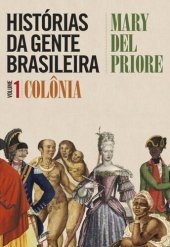 HISTÓRIAS DA GENTE BRASILEIRA

MARY DEL PRIORE

VOLUME 1 COLÔNIA